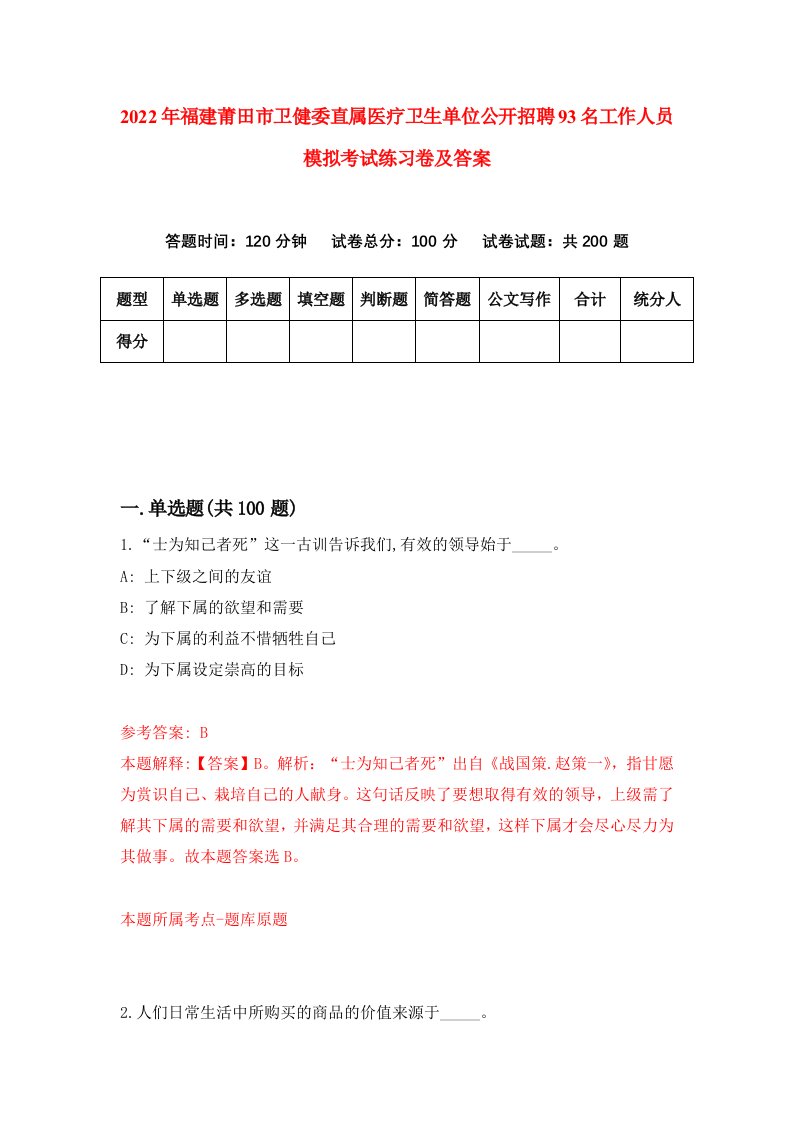 2022年福建莆田市卫健委直属医疗卫生单位公开招聘93名工作人员模拟考试练习卷及答案

答题时间：120分钟　试卷总分：100分　试卷试题：共200题

| 题型 | 单选题 | 多选题 | 填空题 | 判断题 | 简答题 | 公文写作 | 合计 | 统分人 |
|---|---|---|---|---|---|---|---|---|
| 得分 | | | | | | | | |

一.单选题(共100题)

1.“士为知己者死”这一古训告诉我们,有效的领导始于_____。

A: 上下级之间的友谊

B: 了解下属的欲望和需要

C: 为下属的利益不惜牺牲自己

D: 为下属设定崇高的目标

参考答案: B

本题解释:【答案】B。解析：“士为知己者死”出自《战国策.赵策一》，指甘愿为赏识自己、栽培自己的人献身。这句话反映了要想取得有效的领导，上级需了解其下属的需要和欲望，并满足其合理的需要和欲望，这样下属才会尽心尽力为其做事。故本题答案选B。

本题所属考点-题库原题

2.人们日常生活中所购买的商品的价值来源于_____。